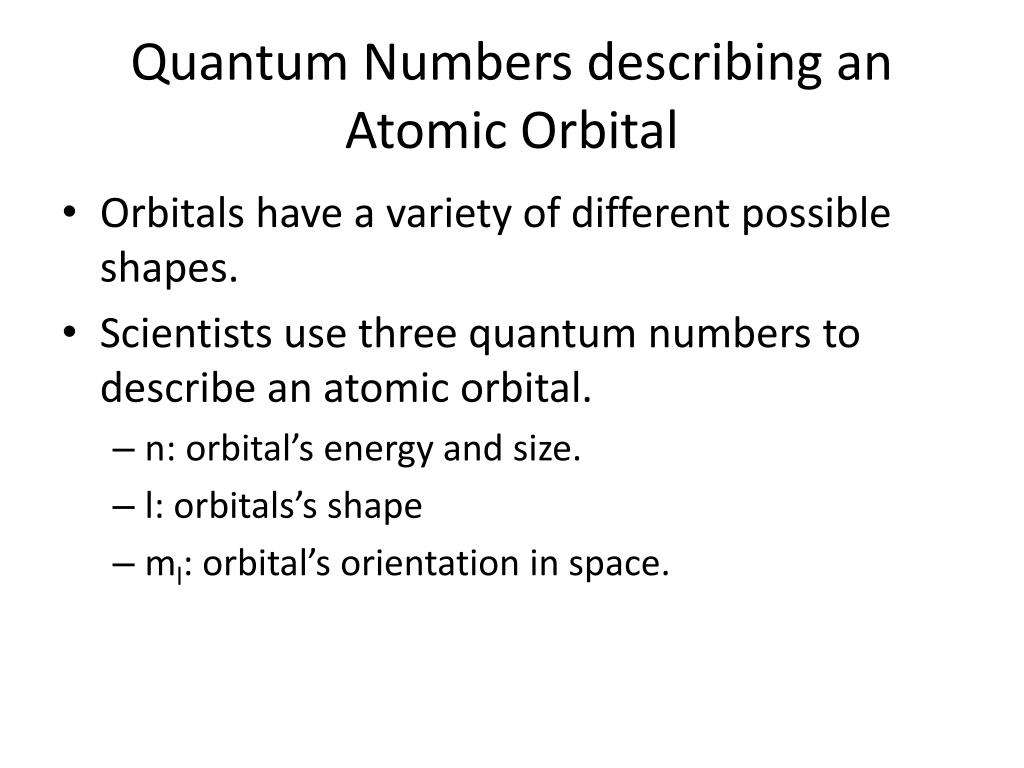 Quantum Numbers describing an Atomic Orbital

• Orbitals have a variety of different possible shapes.

• Scientists use three quantum numbers to describe an atomic orbital.

– n: orbital’s energy and size.

– l: orbitals’s shape

– $m_l$: orbital’s orientation in space.